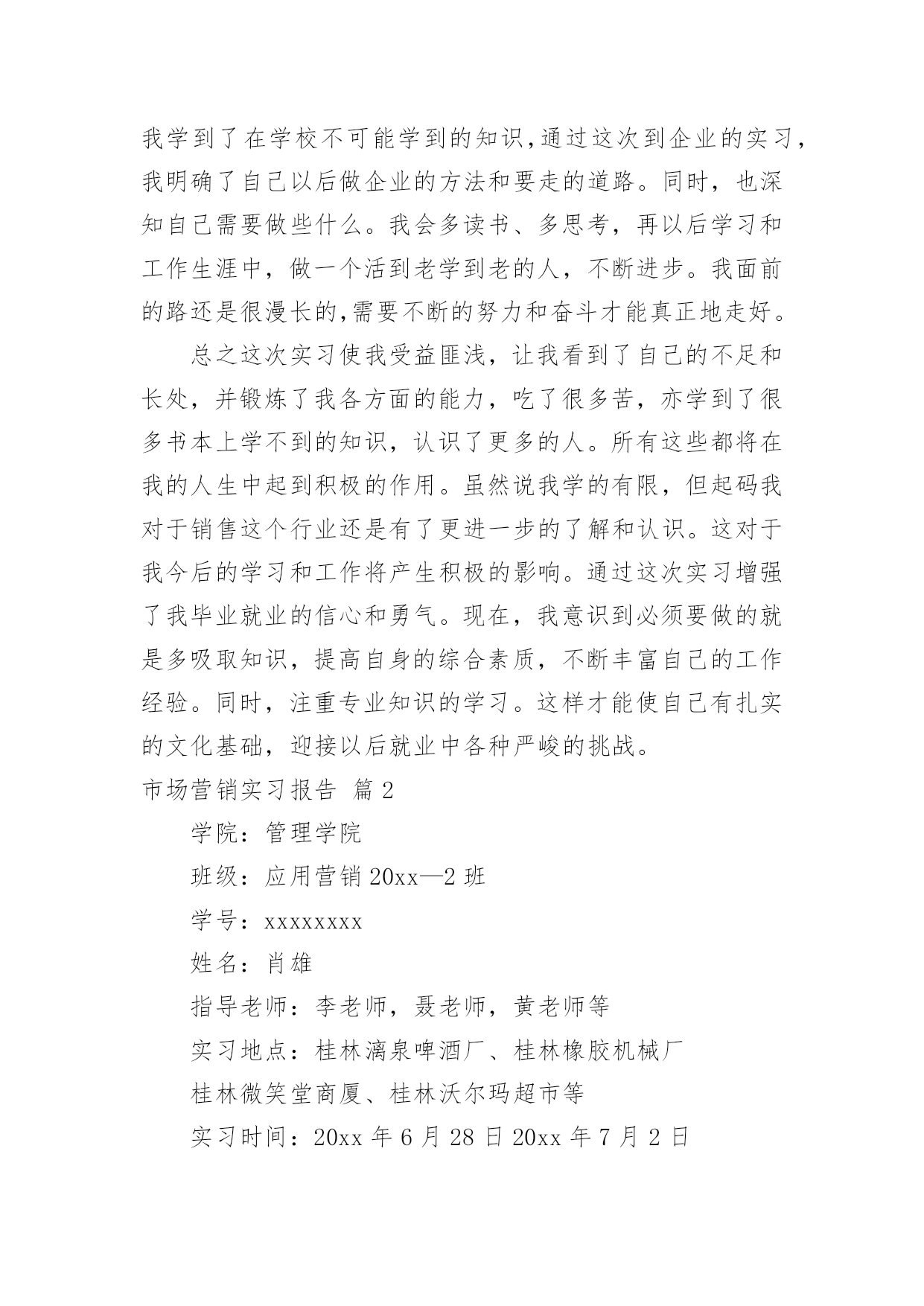 我学到了在学校不可能学到的知识,通过这次到企业的实习,我明确了自己以后做企业的方法和要走的道路。同时，也深知自己需要做些什么。我会多读书、多思考，再以后学习和工作生涯中，做一个活到老学到老的人，不断进步。我面前的路还是很漫长的,需要不断的努力和奋斗才能真正地走好。

总之这次实习使我受益匪浅，让我看到了自己的不足和长处，并锻炼了我各方面的能力，吃了很多苦，亦学到了很多书本上学不到的知识，认识了更多的人。所有这些都将在我的人生中起到积极的作用。虽然说我学的有限，但起码我对于销售这个行业还是有了更进一步的了解和认识。这对于我今后的学习和工作将产生积极的影响。通过这次实习增强了我毕业就业的信心和勇气。现在，我意识到必须要做的就是多吸取知识，提高自身的综合素质，不断丰富自己的工作经验。同时，注重专业知识的学习。这样才能使自己有扎实的文化基础，迎接以后就业中各种严峻的挑战。

市场营销实习报告 篇2

学院：管理学院

班级：应用营销20xx—2班

学号：xxxxxxxx

姓名：肖雄

指导老师：李老师，聂老师，黄老师等

实习地点：桂林漓泉啤酒厂、桂林橡胶机械厂

桂林微笑堂商厦、桂林沃尔玛超市等

实习时间：20xx年6月28日20xx年7月2日